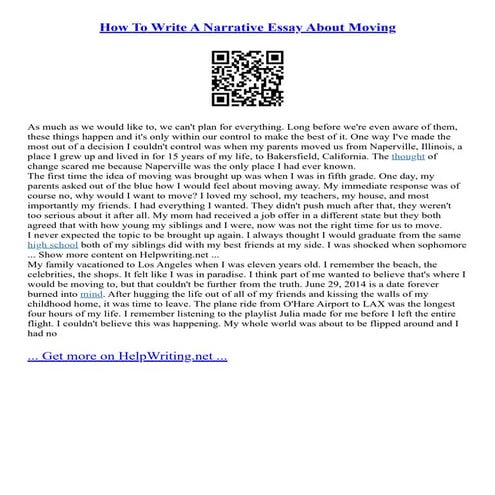 How To Write A Narrative Essay About Moving

As much as we would like to, we can't plan for everything. Long before we're even aware of them, these things happen and it's only within our control to make the best of it. One way I've made the most out of a decision I couldn't control was when my parents moved us from Naperville, Illinois, a place I grew up and lived in for 15 years of my life, to Bakersfield, California. The thought of change scared me because Naperville was the only place I had ever known.

The first time the idea of moving was brought up was when I was in fifth grade. One day, my parents asked out of the blue how I would feel about moving away. My immediate response was of course no, why would I want to move? I loved my school, my teachers, my house, and most importantly my friends. I had everything I wanted. They didn't push much after that, they weren't too serious about it after all. My mom had received a job offer in a different state but they both agreed that with how young my siblings and I were, now was not the right time for us to move.

I never expected the topic to be brought up again. I always thought I would graduate from the same high school both of my siblings did with my best friends at my side. I was shocked when sophomore ... Show more content on Helpwriting.net ...

My family vacationed to Los Angeles when I was eleven years old. I remember the beach, the celebrities, the shops. It felt like I was in paradise. I think part of me wanted to believe that's where I would be moving to, but that couldn't be further from the truth. June 29, 2014 is a date forever burned into mind. After hugging the life out of all of my friends and kissing the walls of my childhood home, it was time to leave. The plane ride from O'Hare Airport to LAX was the longest four hours of my life. I remember listening to the playlist Julia made for me before I left the entire flight. I couldn't believe this was happening. My whole world was about to be flipped around and I had no

... Get more on HelpWriting.net ...